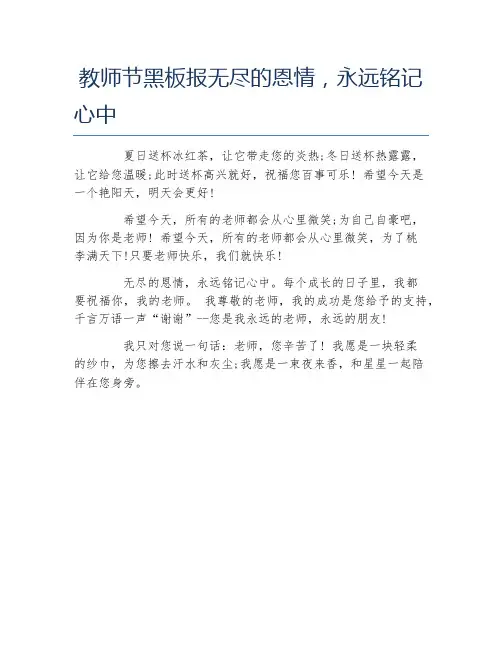 教师节黑板报无尽的恩情，永远铭记心中

夏日送杯冰红茶，让它带走您的炎热;冬日送杯热露露，让它给您温暖;此时送杯高兴就好，祝福您百事可乐！希望今天是一个艳阳天，明天会更好!

希望今天，所有的老师都会从心里微笑;为自己自豪吧，因为你是老师！希望今天，所有的老师都会从心里微笑，为了桃李满天下!只要老师快乐，我们就快乐!

无尽的恩情，永远铭记心中。每个成长的日子里，我都要祝福你，我的老师。 我尊敬的老师，我的成功是您给予的支持，千言万语一声“谢谢”--您是我永远的老师，永远的朋友!

我只对您说一句话：老师，您辛苦了！我愿是一块轻柔的纱巾，为您擦去汗水和灰尘;我愿是一束夜来香，和星星一起陪伴在您身旁。